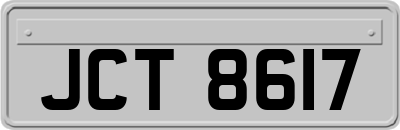 JCT 8617